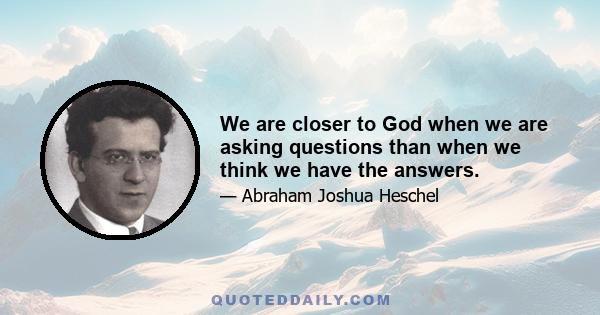 We are closer to God when we are asking questions than when we think we have the answers.

— Abraham Joshua Heschel

QUOTEDDAILY.COM